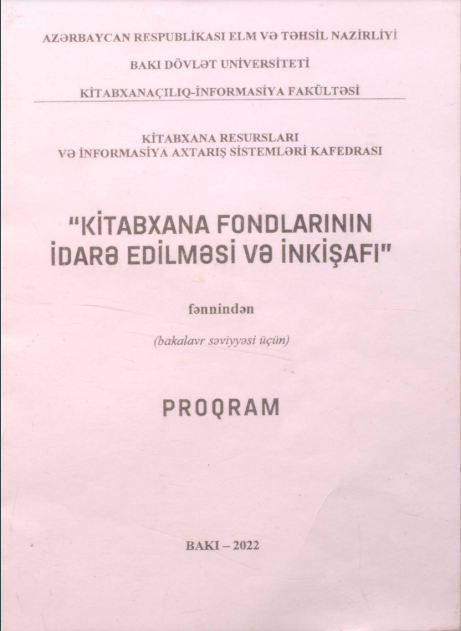 AZƏRBAYCAN RESPUBLİKASI ELM VƏ TƏHSİL NAZİRLİYİ

BAKI DÖVLƏT UNİVERSİTETİ

KİTABXANAÇILIQ-İNFORMASİYA FAKÜLTƏSİ

KİTABXANA RESURSLARI
VƏ İNFORMASİYA AXTARIŞ SİSTEMLƏRİ KAFEDRASI

"KİTABXANA FONDLARININ İDARƏ EDİLMƏSİ VƏ İNKİŞAFI"

fənnindən

(bakalavr səviyyəsi üçün)

PROQRAM

BAKI – 2022